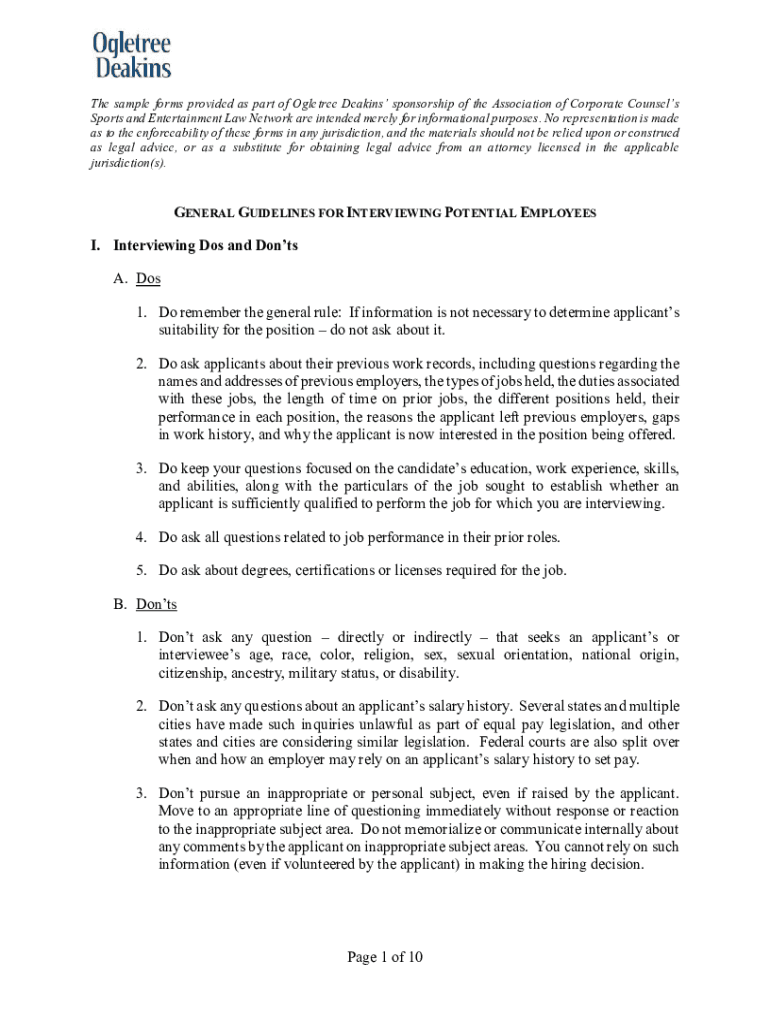 Ogletree
Deakins

The sample forms provided as part of Ogletree Deakins' sponsorship of the Association of Corporate Counsel's Sports and Entertainment Law Network are intended merely for informational purposes. No representation is made as to the enforceability of these forms in any jurisdiction, and the materials should not be relied upon or construed as legal advice, or as a substitute for obtaining legal advice from an attorney licensed in the applicable jurisdiction(s).

GENERAL GUIDELINES FOR INTERVIEWING POTENTIAL EMPLOYEES

I. Interviewing Dos and Don'ts

A. Dos

1. Do remember the general rule: If information is not necessary to determine applicant's suitability for the position – do not ask about it.

2. Do ask applicants about their previous work records, including questions regarding the names and addresses of previous employers, the types of jobs held, the duties associated with these jobs, the length of time on prior jobs, the different positions held, their performance in each position, the reasons the applicant left previous employers, gaps in work history, and why the applicant is now interested in the position being offered.

3. Do keep your questions focused on the candidate's education, work experience, skills, and abilities, along with the particulars of the job sought to establish whether an applicant is sufficiently qualified to perform the job for which you are interviewing.

4. Do ask all questions related to job performance in their prior roles.

5. Do ask about degrees, certifications or licenses required for the job.

B. Don'ts

1. Don't ask any question – directly or indirectly – that seeks an applicant's or interviewee's age, race, color, religion, sex, sexual orientation, national origin, citizenship, ancestry, military status, or disability.

2. Don't ask any questions about an applicant's salary history. Several states and multiple cities have made such inquiries unlawful as part of equal pay legislation, and other states and cities are considering similar legislation. Federal courts are also split over when and how an employer may rely on an applicant's salary history to set pay.

3. Don't pursue an inappropriate or personal subject, even if raised by the applicant. Move to an appropriate line of questioning immediately without response or reaction to the inappropriate subject area. Do not memorialize or communicate internally about any comments by the applicant on inappropriate subject areas. You cannot rely on such information (even if volunteered by the applicant) in making the hiring decision.

Page 1 of 10